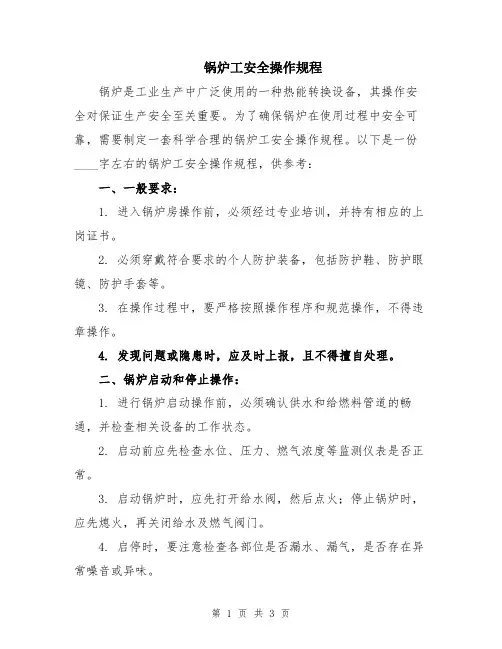 锅炉工安全操作规程

锅炉是工业生产中广泛使用的一种热能转换设备，其操作安全对保证生产安全至关重要。为了确保锅炉在使用过程中安全可靠，需要制定一套科学合理的锅炉工安全操作规程。以下是一份____字左右的锅炉工安全操作规程，供参考：

一、一般要求：

1. 进入锅炉房操作前，必须经过专业培训，并持有相应的上岗证书。

2. 必须穿戴符合要求的个人防护装备，包括防护鞋、防护眼镜、防护手套等。

3. 在操作过程中，要严格按照操作程序和规范操作，不得违章操作。

4. 发现问题或隐患时，应及时上报，且不得擅自处理。

二、锅炉启动和停止操作：

1. 进行锅炉启动操作前，必须确认供水和给燃料管道的畅通，并检查相关设备的工作状态。

2. 启动前应先检查水位、压力、燃气浓度等监测仪表是否正常。

3. 启动锅炉时，应先打开给水阀，然后点火；停止锅炉时，应先熄火，再关闭给水及燃气阀门。

4. 启停时，要注意检查各部位是否漏水、漏气，是否存在异常噪音或异味。

第 1 页 共 3 页